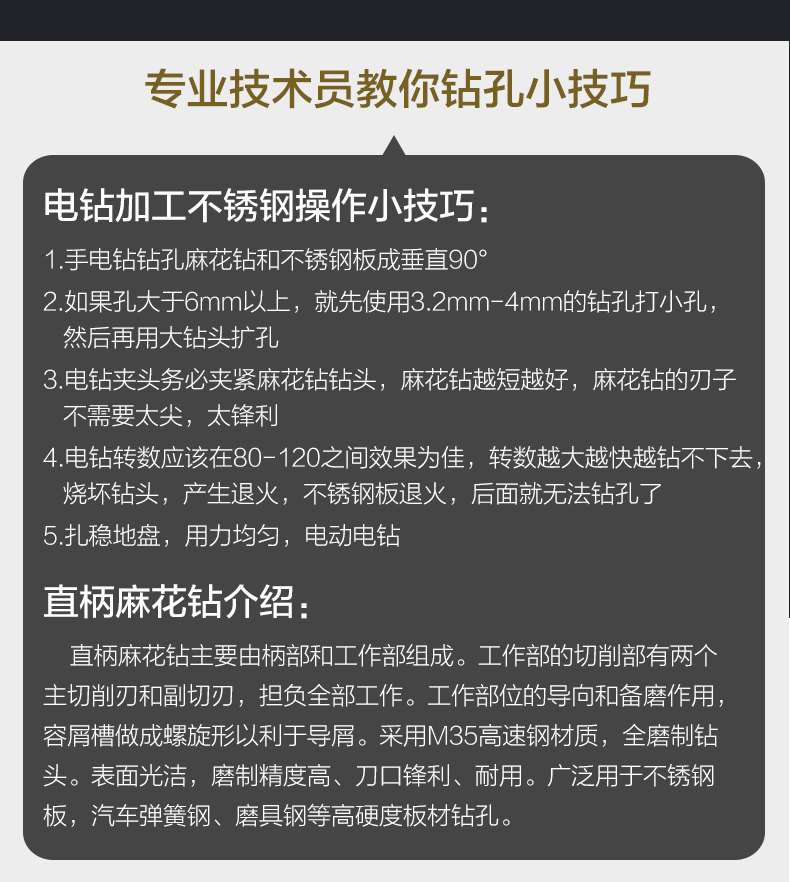 专业技术员教你钻孔小技巧

电钻加工不锈钢操作小技巧：

1.手电钻钻孔麻花钻和不锈钢板成垂直90°

2.如果孔大于6mm以上，就先使用3.2mm-4mm的钻孔打小孔，然后再用大钻头扩孔

3.电钻夹头务必夹紧麻花钻钻头，麻花钻越短越好，麻花钻的刃子不需要太尖，太锋利

4.电钻转数应该在80-120之间效果为佳，转数越大越快越钻不下去，烧坏钻头，产生退火，不锈钢板退火，后面就无法钻孔了

5.扎稳地盘，用力均匀，电动电钻

直柄麻花钻介绍：

直柄麻花钻主要由柄部和工作部组成。工作部的切削部有两个主切削刃和副切刃，担负全部工作。工作部位的导向和备磨作用，容屑槽做成螺旋形以利于导屑。采用M35高速钢材质，全磨制钻头。表面光洁，磨制精度高、刀口锋利、耐用。广泛用于不锈钢板，汽车弹簧钢、磨具钢等高硬度板材钻孔。